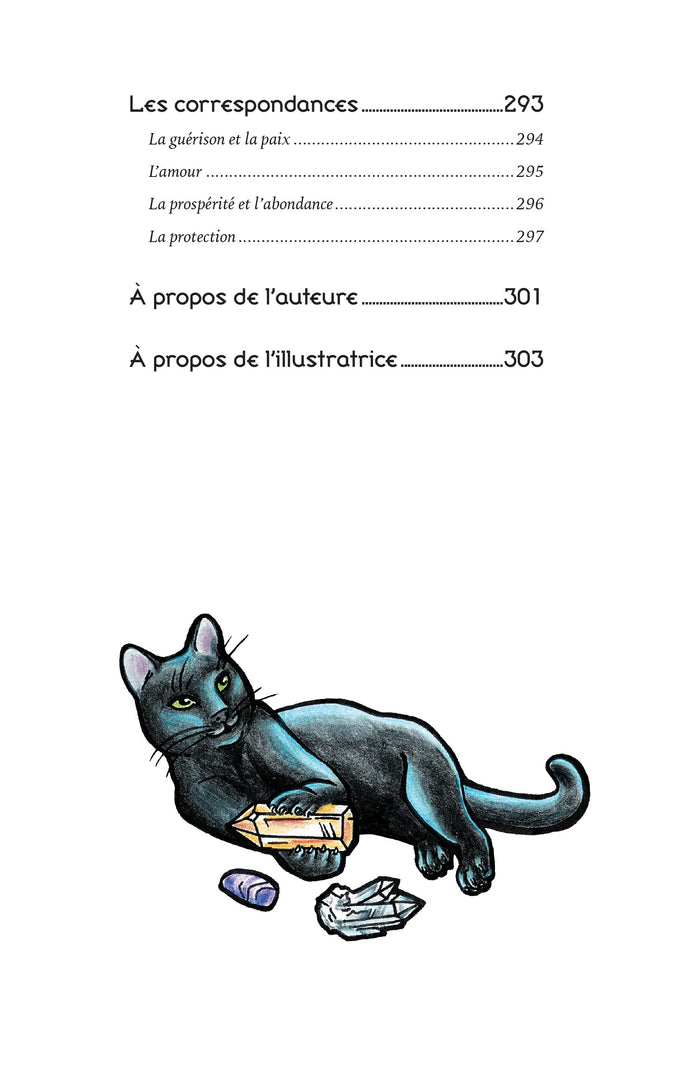 Les correspondances 293

La guérison et la paix 294

L'amour 295

La prospérité et l'abondance 296

La protection 297

À propos de l'auteure 301

À propos de l'illustratrice 303